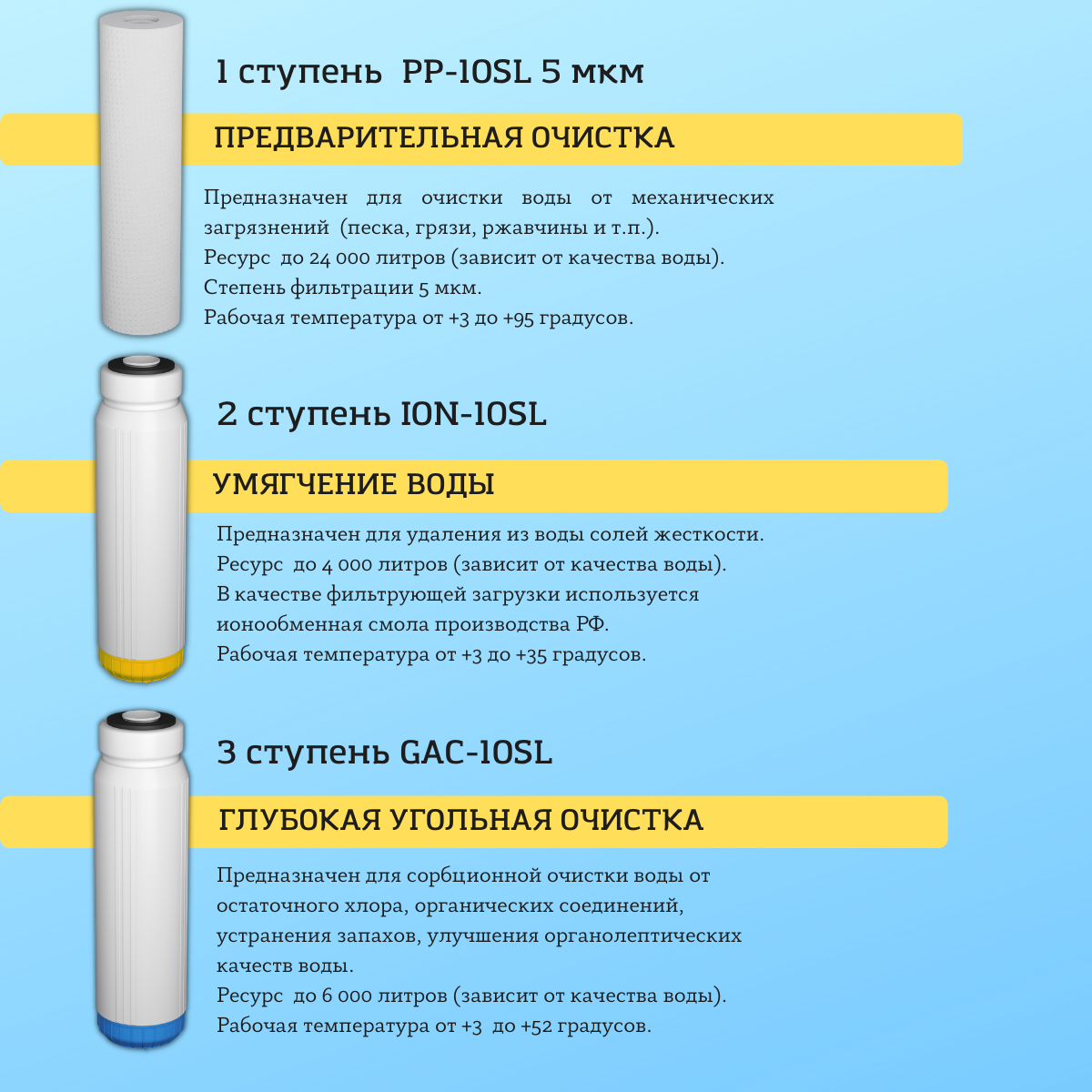 1 ступень  PP-10SL 5 мкм

ПРЕДВАРИТЕЛЬНАЯ ОЧИСТКА

Предназначен для очистки воды от механических загрязнений (песка, грязи, ржавчины и т.п.).
Ресурс до 24 000 литров (зависит от качества воды).
Степень фильтрации 5 мкм.
Рабочая температура от +3 до +95 градусов.

2 ступень ION-10SL

УМЯГЧЕНИЕ ВОДЫ

Предназначен для удаления из воды солей жесткости.
Ресурс до 4 000 литров (зависит от качества воды).
В качестве фильтрующей загрузки используется ионообменная смола производства РФ.
Рабочая температура от +3 до +35 градусов.

3 ступень GAC-10SL

ГЛУБОКАЯ УГОЛЬНАЯ ОЧИСТКА

Предназначен для сорбционной очистки воды от остаточного хлора, органических соединений, устранения запахов, улучшения органолептических качеств воды.
Ресурс до 6 000 литров (зависит от качества воды).
Рабочая температура от +3 до +52 градусов.